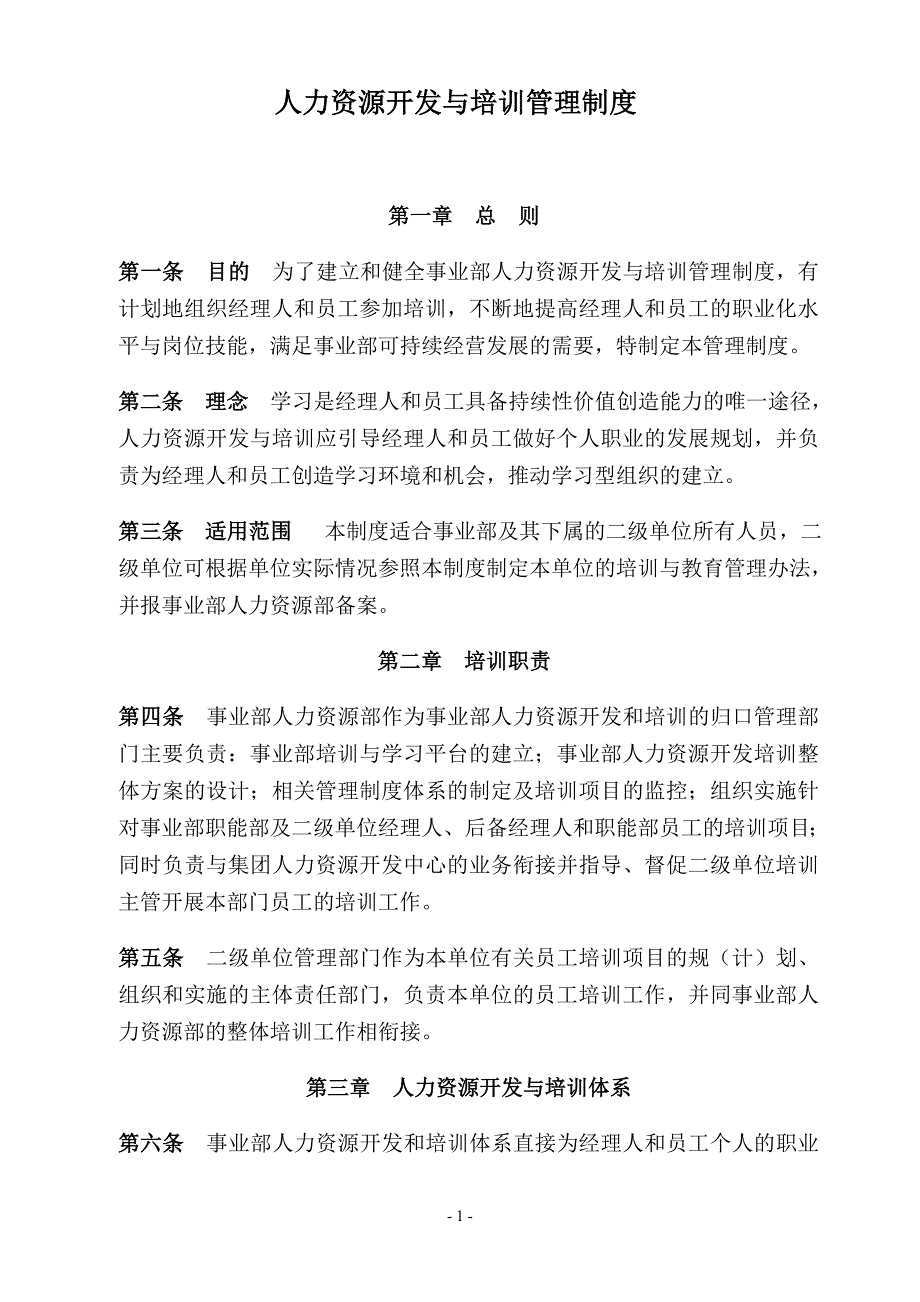 人力资源开发与培训管理制度

第一章 总 则

第一条 目的 为了建立和健全事业部人力资源开发与培训管理制度，有计划地组织经理人和员工参加培训，不断地提高经理人和员工的职业化水平与岗位技能，满足事业部可持续经营发展的需要，特制定本管理制度。

第二条 理念 学习是经理人和员工具备持续性价值创造能力的唯一途径，人力资源开发与培训应引导经理人和员工做好个人职业的发展规划，并负责为经理人和员工创造学习环境和机会，推动学习型组织的建立。

第三条 适用范围 本制度适合事业部及其下属的二级单位所有人员，二级单位可根据单位实际情况参照本制度制定本单位的培训与教育管理办法，并报事业部人力资源部备案。

第二章 培训职责

第四条 事业部人力资源部作为事业部人力资源开发和培训的归口管理部门主要负责：事业部培训与学习平台的建立；事业部人力资源开发培训整体方案的设计；相关管理制度体系的制定及培训项目的监控；组织实施针对事业部职能部及二级单位经理人、后备经理人和职能部员工的培训项目；同时负责与集团人力资源开发中心的业务衔接并指导、督促二级单位培训主管开展本部门员工的培训工作。

第五条 二级单位管理部门作为本单位有关员工培训项目的规（计）划、组织和实施的主体责任部门，负责本单位的员工培训工作，并同事业部人力资源部的整体培训工作相衔接。

第三章 人力资源开发与培训体系

第六条 事业部人力资源开发和培训体系直接为经理人和员工个人的职业

- 1 -